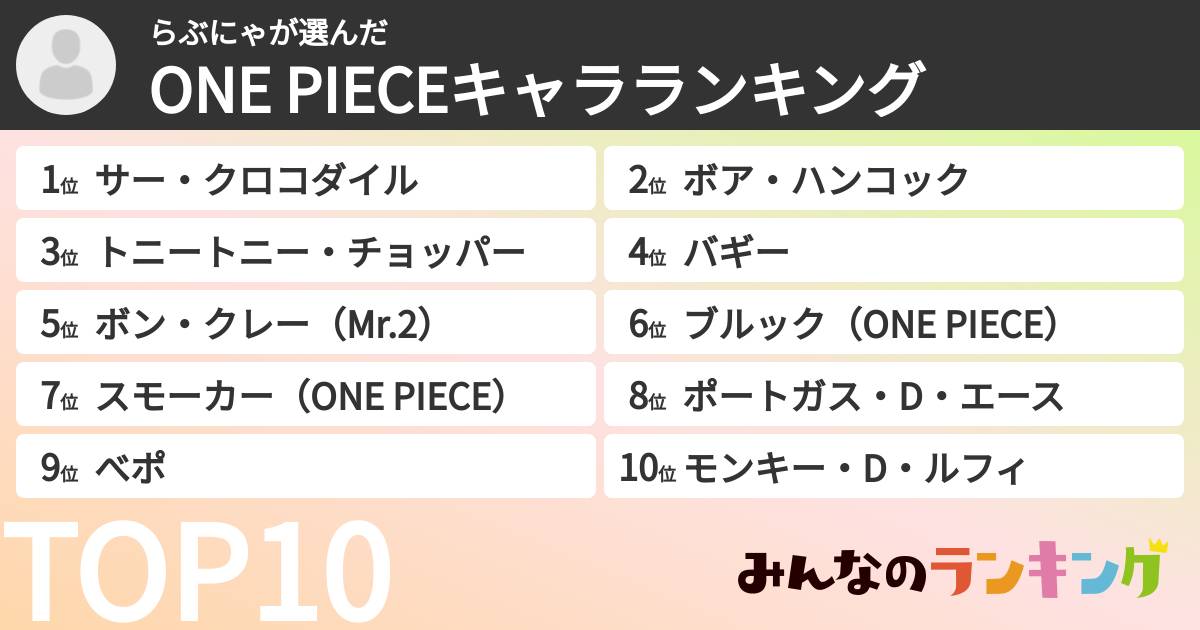 らぶにゃが選んだ
ONE PIECEキャラランキング

1位 サー・クロコダイル
2位 ボア・ハンコック
3位 トニートニー・チョッパー
4位 バギー
5位 ボン・クレー（Mr.2）
6位 ブルック（ONE PIECE）
7位 スモーカー（ONE PIECE）
8位 ポートガス・D・エース
9位 ベポ
10位 モンキー・D・ルフィ

TOP10

みんなのランキング